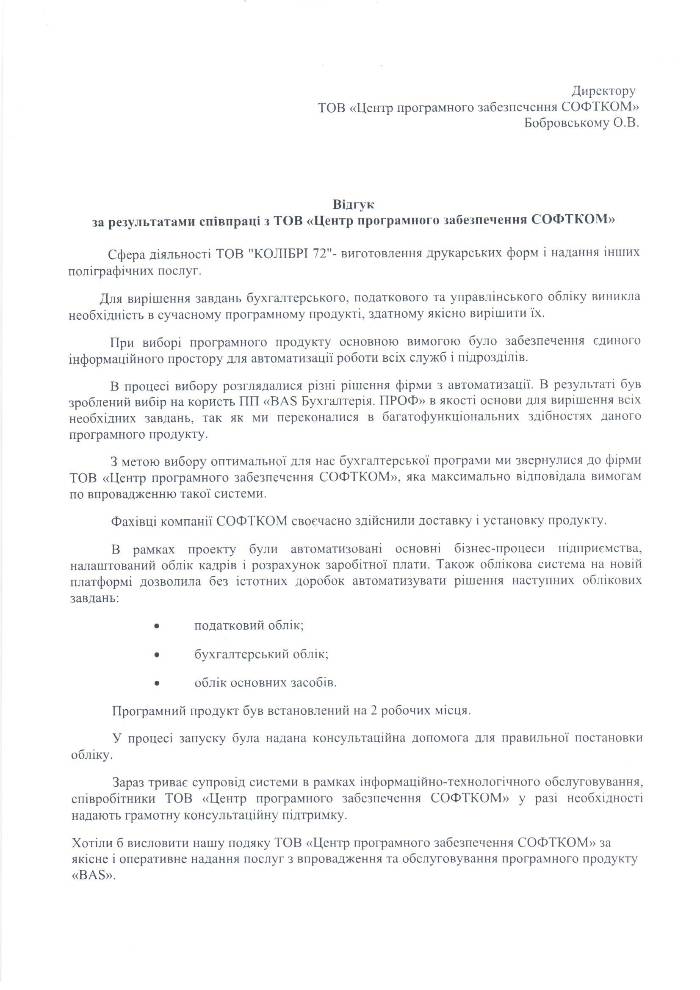 Директору
ТОВ «Центр програмного забезпечення СОФТКОМ»
Бобровському О.В.

Відгук
за результатами співпраці з ТОВ «Центр програмного забезпечення СОФТКОМ»

Сфера діяльності ТОВ "КОЛІБРІ 72"- виготовлення друкарських форм і надання інших поліграфічних послуг.

Для вирішення завдань бухгалтерського, податкового та управлінського обліку виникла необхідність в сучасному програмному продукті, здатному якісно вирішити їх.

При виборі програмного продукту основною вимогою було забезпечення єдиного інформаційного простору для автоматизації роботи всіх служб і підрозділів.

В процесі вибору розглядалися різні рішення фірми з автоматизації. В результаті був зроблений вибір на користь ПП «BAS Бухгалтерія. ПРОФ» в якості основи для вирішення всіх необхідних завдань, так як ми переконалися в багатофункціональних здібностях даного програмного продукту.

З метою вибору оптимальної для нас бухгалтерської програми ми звернулися до фірми ТОВ «Центр програмного забезпечення СОФТКОМ», яка максимально відповідала вимогам по впровадженню такої системи.

Фахівці компанії СОФТКОМ своєчасно здійснили доставку і установку продукту.

В рамках проекту були автоматизовані основні бізнес-процеси підприємства, налаштований облік кадрів і розрахунок заробітної плати. Також облікова система на новій платформі дозволила без істотних доробок автоматизувати рішення наступних облікових завдань:

• податковий облік;

• бухгалтерський облік;

• облік основних засобів.

Програмний продукт був встановлений на 2 робочих місця.

У процесі запуску була надана консультаційна допомога для правильної постановки обліку.

Зараз триває супровід системи в рамках інформаційно-технологічного обслуговування, співробітники ТОВ «Центр програмного забезпечення СОФТКОМ» у разі необхідності надають грамотну консультаційну підтримку.

Хотіли б висловити нашу подяку ТОВ «Центр програмного забезпечення СОФТКОМ» за якісне і оперативне надання послуг з впровадження та обслуговування програмного продукту «BAS».